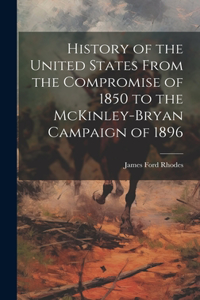 History of the United States From the Compromise of 1850 to the McKinley-Bryan Campaign of 1896

James Ford Rhodes